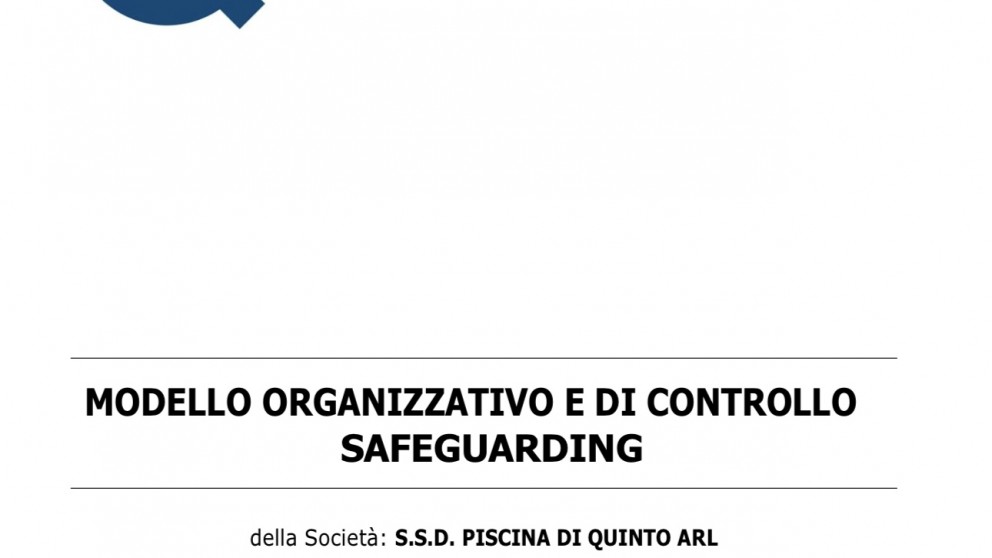 MODELLO ORGANIZZATIVO E DI CONTROLLO
SAFEGUARDING

della Società: S.S.D. PISCINA DI QUINTO ARL